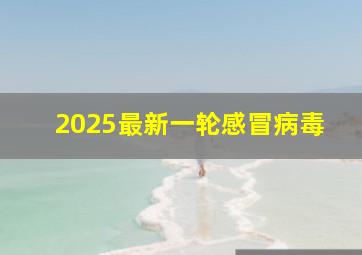 2025最新一轮感冒病毒